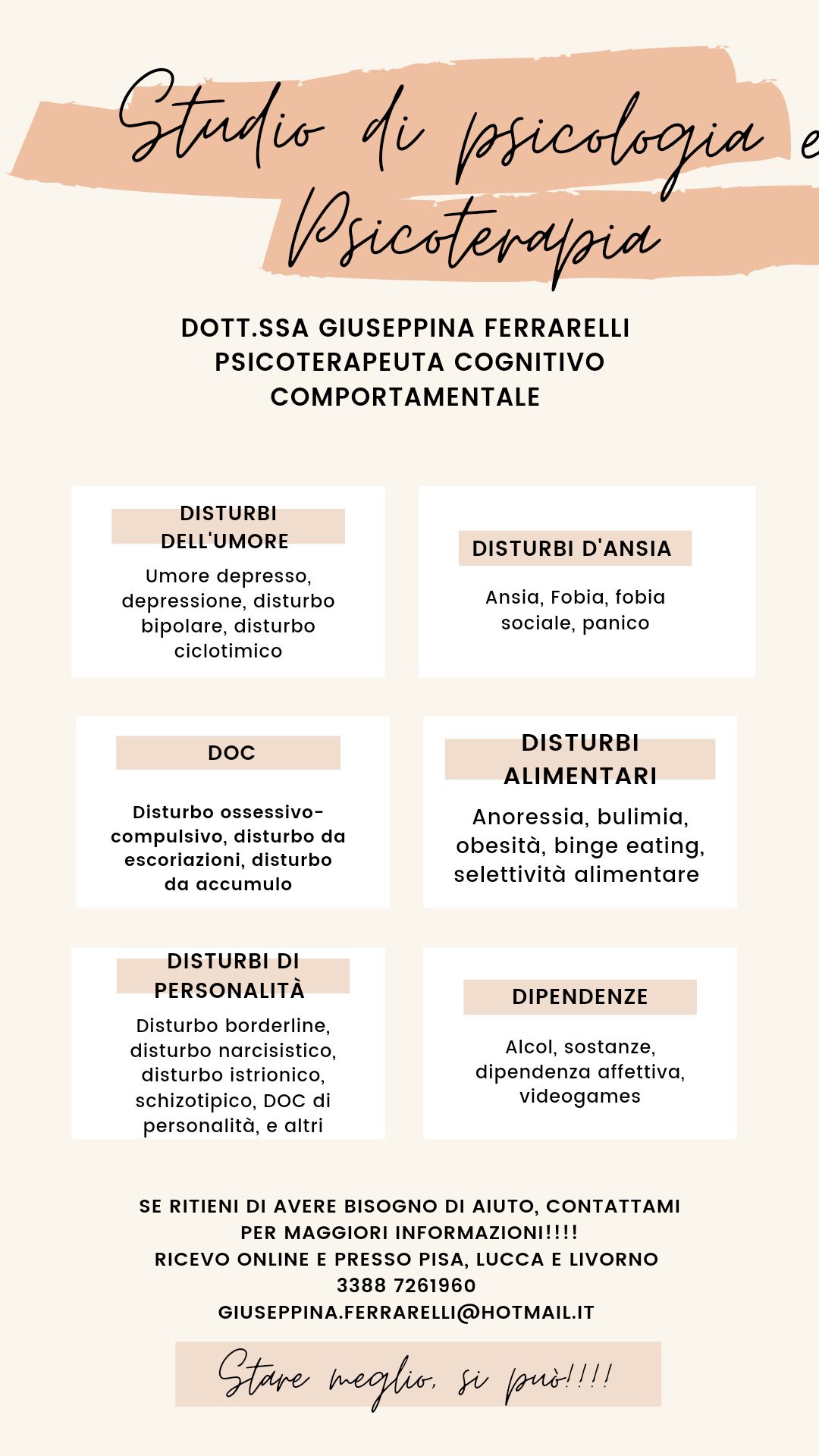 Studio di psicologia e
Psicoterapia

DOTT.SSA GIUSEPPINA FERRARELLI
PSICOTERAPEUTA COGNITIVO COMPORTAMENTALE

DISTURBI DELL'UMORE
Umore depresso, depressione, disturbo bipolare, disturbo ciclotimico

DISTURBI D'ANSIA
Ansia, Fobia, fobia sociale, panico

DOC
Disturbo ossessivo-compulsivo, disturbo da escoriazioni, disturbo da accumulo

DISTURBI ALIMENTARI
Anoressia, bulimia, obesità, binge eating, selettività alimentare

DISTURBI DI PERSONALITÀ
Disturbo borderline, disturbo narcisistico, disturbo istrionico, schizotipico, DOC di personalità, e altri

DIPENDENZE
Alcol, sostanze, dipendenza affettiva, videogames

SE RITIENI DI AVERE BISOGNO DI AIUTO, CONTATTAMI PER MAGGIORI INFORMAZIONI!!!!
RICEVO ONLINE E PRESSO PISA, LUCCA E LIVORNO
3388 7261960
GIUSEPPINA.FERRARELLI@HOTMAIL.IT

Stare meglio, si può!!!!